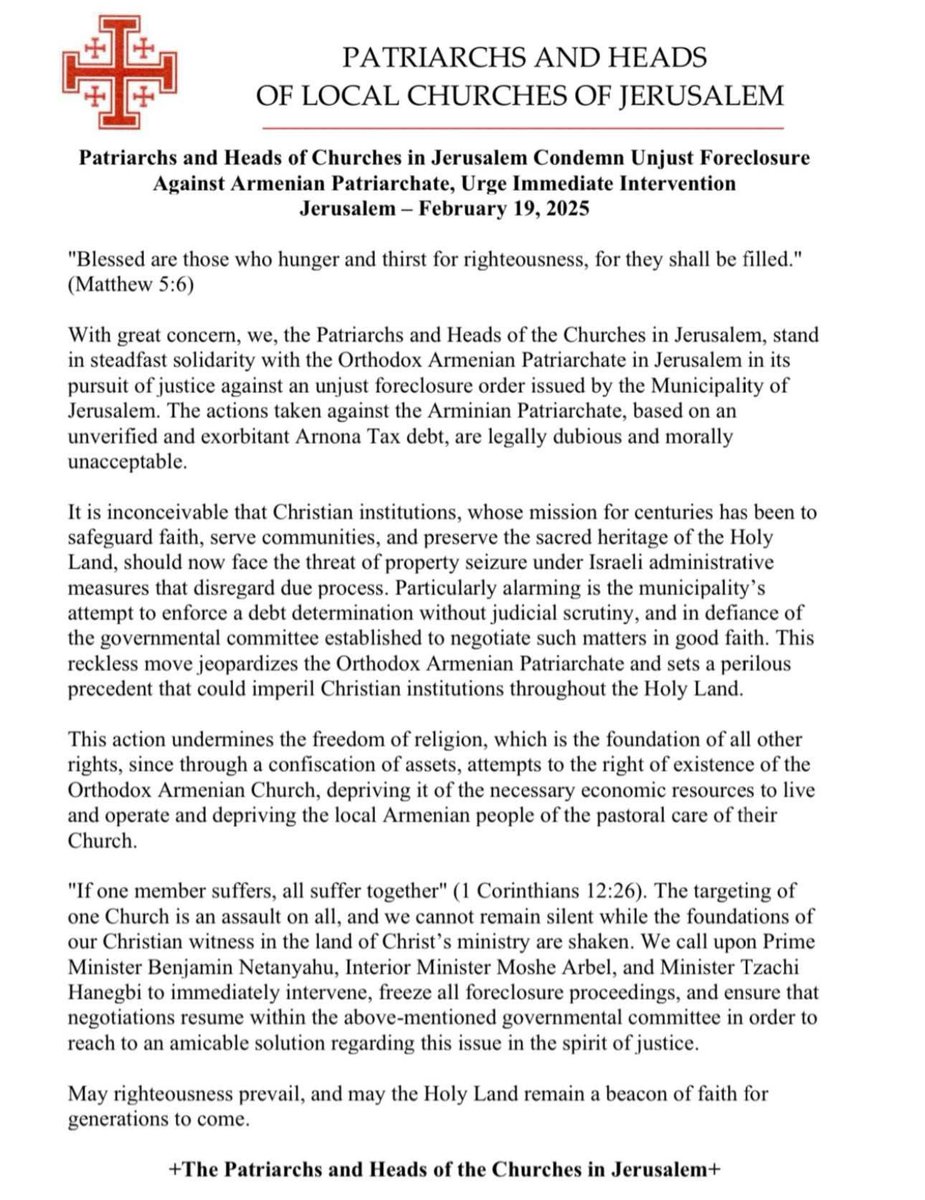 PATRIARCHS AND HEADS
OF LOCAL CHURCHES OF JERUSALEM

Patriarchs and Heads of Churches in Jerusalem Condemn Unjust Foreclosure Against Armenian Patriarchate, Urge Immediate Intervention
Jerusalem – February 19, 2025

"Blessed are those who hunger and thirst for righteousness, for they shall be filled." (Matthew 5:6)

With great concern, we, the Patriarchs and Heads of the Churches in Jerusalem, stand in steadfast solidarity with the Orthodox Armenian Patriarchate in Jerusalem in its pursuit of justice against an unjust foreclosure order issued by the Municipality of Jerusalem. The actions taken against the Arminian Patriarchate, based on an unverified and exorbitant Arnona Tax debt, are legally dubious and morally unacceptable.

It is inconceivable that Christian institutions, whose mission for centuries has been to safeguard faith, serve communities, and preserve the sacred heritage of the Holy Land, should now face the threat of property seizure under Israeli administrative measures that disregard due process. Particularly alarming is the municipality's attempt to enforce a debt determination without judicial scrutiny, and in defiance of the governmental committee established to negotiate such matters in good faith. This reckless move jeopardizes the Orthodox Armenian Patriarchate and sets a perilous precedent that could imperil Christian institutions throughout the Holy Land.

This action undermines the freedom of religion, which is the foundation of all other rights, since through a confiscation of assets, attempts to the right of existence of the Orthodox Armenian Church, depriving it of the necessary economic resources to live and operate and depriving the local Armenian people of the pastoral care of their Church.

"If one member suffers, all suffer together" (1 Corinthians 12:26). The targeting of one Church is an assault on all, and we cannot remain silent while the foundations of our Christian witness in the land of Christ's ministry are shaken. We call upon Prime Minister Benjamin Netanyahu, Interior Minister Moshe Arbel, and Minister Tzachi Hanegbi to immediately intervene, freeze all foreclosure proceedings, and ensure that negotiations resume within the above-mentioned governmental committee in order to reach to an amicable solution regarding this issue in the spirit of justice.

May righteousness prevail, and may the Holy Land remain a beacon of faith for generations to come.

+The Patriarchs and Heads of the Churches in Jerusalem+